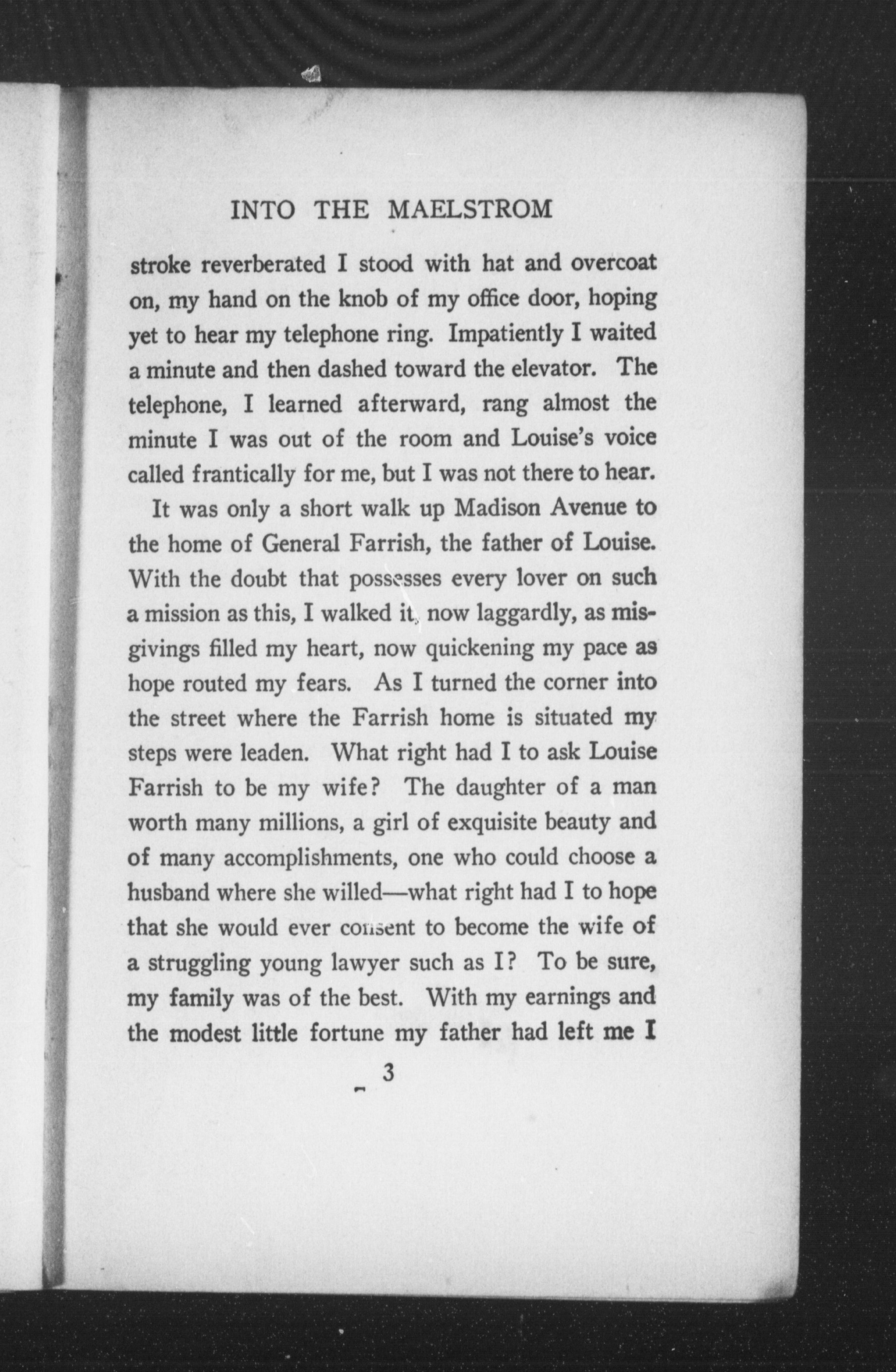 INTO THE MAELSTROM

stroke reverberated I stood with hat and overcoat on, my hand on the knob of my office door, hoping yet to hear my telephone ring. Impatiently I waited a minute and then dashed toward the elevator. The telephone, I learned afterward, rang almost the minute I was out of the room and Louise's voice called frantically for me, but I was not there to hear.

It was only a short walk up Madison Avenue to the home of General Farrish, the father of Louise. With the doubt that possesses every lover on such a mission as this, I walked it, now laggardly, as misgivings filled my heart, now quickening my pace as hope routed my fears. As I turned the corner into the street where the Farrish home is situated my steps were leaden. What right had I to ask Louise Farrish to be my wife? The daughter of a man worth many millions, a girl of exquisite beauty and of many accomplishments, one who could choose a husband where she willed—what right had I to hope that she would ever consent to become the wife of a struggling young lawyer such as I? To be sure, my family was of the best. With my earnings and the modest little fortune my father had left me I

3